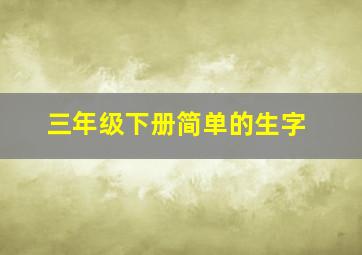 三年级下册简单的生字